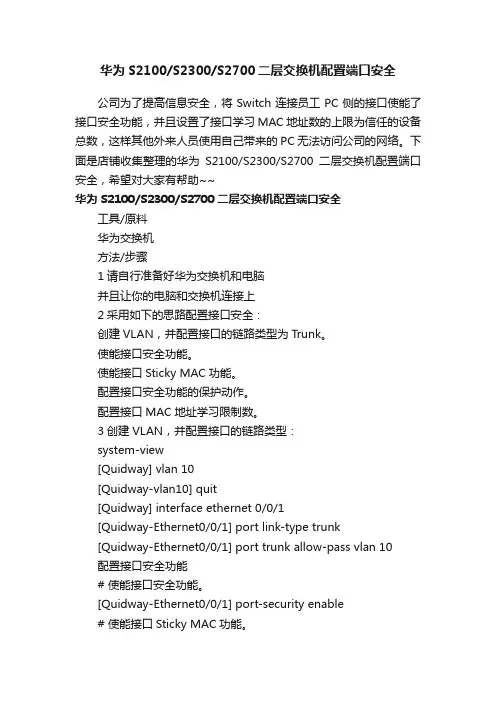 华为 S2100/S2300/S2700 二层交换机配置端口安全

公司为了提高信息安全，将 Switch 连接员工 PC 侧的接口使能了接口安全功能，并且设置了接口学习 MAC 地址数的上限为信任的设备总数，这样其他外来人员使用自己带来的 PC 无法访问公司的网络。下面是店铺收集整理的华为 S2100/S2300/S2700 二层交换机配置端口安全，希望对大家有帮助~~

华为 S2100/S2300/S2700 二层交换机配置端口安全

工具/原料

华为交换机

方法/步骤

1 请自行准备好华为交换机和电脑

并且让你的电脑和交换机连接上

2 采用如下的思路配置接口安全：

创建 VLAN，并配置接口的链路类型为 Trunk。

使能接口安全功能。

使能接口 Sticky MAC 功能。

配置接口安全功能的保护动作。

配置接口 MAC 地址学习限制数。

3 创建 VLAN，并配置接口的链路类型：

system-view

[Quidway] vlan 10

[Quidway-vlan10] quit

[Quidway] interface ethernet 0/0/1

[Quidway-Ethernet0/0/1] port link-type trunk

[Quidway-Ethernet0/0/1] port trunk allow-pass vlan 10

配置接口安全功能

# 使能接口安全功能。

[Quidway-Ethernet0/0/1] port-security enable

# 使能接口 Sticky MAC 功能。